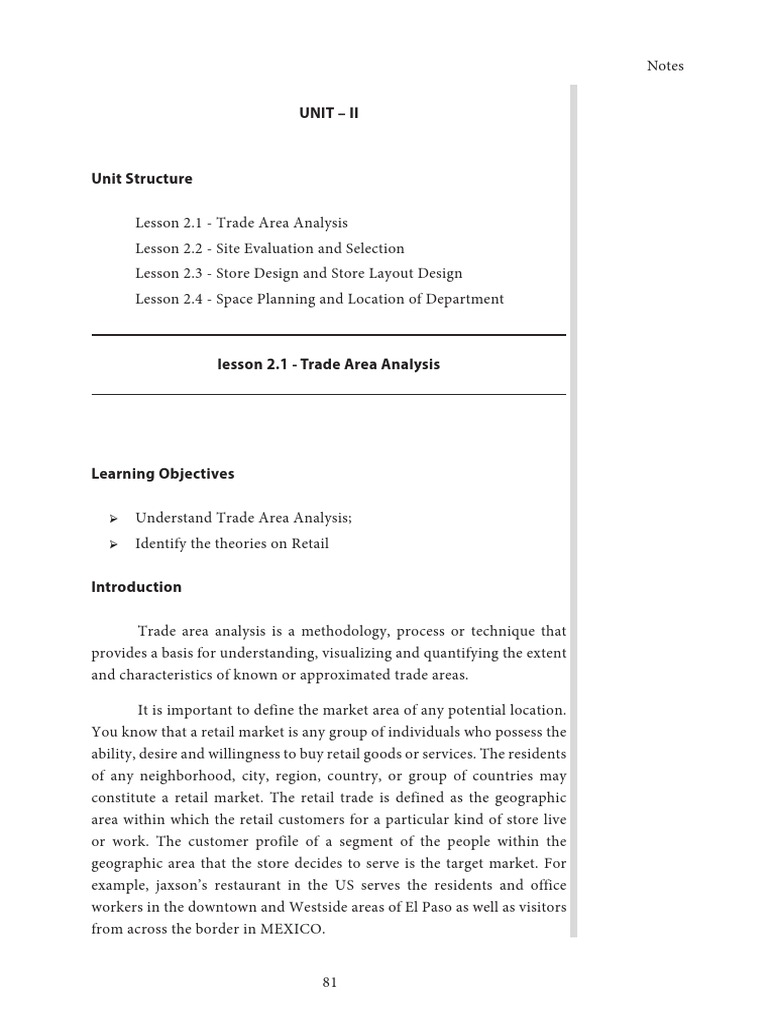 Notes

UNIT – II

Unit Structure

Lesson 2.1 - Trade Area Analysis
Lesson 2.2 - Site Evaluation and Selection
Lesson 2.3 - Store Design and Store Layout Design
Lesson 2.4 - Space Planning and Location of Department

lesson 2.1 - Trade Area Analysis

Learning Objectives

➢ Understand Trade Area Analysis;
➢ Identify the theories on Retail

Introduction

Trade area analysis is a methodology, process or technique that provides a basis for understanding, visualizing and quantifying the extent and characteristics of known or approximated trade areas.

It is important to define the market area of any potential location. You know that a retail market is any group of individuals who possess the ability, desire and willingness to buy retail goods or services. The residents of any neighborhood, city, region, country, or group of countries may constitute a retail market. The retail trade is defined as the geographic area within which the retail customers for a particular kind of store live or work. The customer profile of a segment of the people within the geographic area that the store decides to serve is the target market. For example, jaxson's restaurant in the US serves the residents and office workers in the downtown and Westside areas of El Paso as well as visitors from across the border in MEXICO.

81